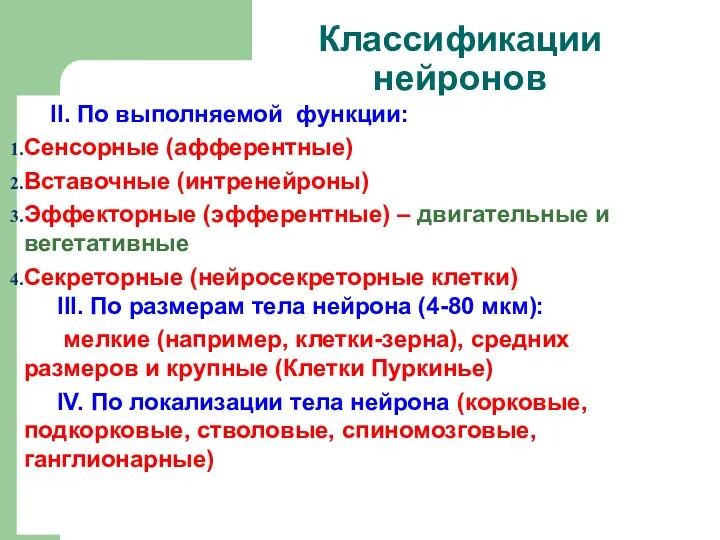 Классификации нейронов

II. По выполняемой функции:

1. Сенсорные (афферентные)

2. Вставочные (интренейроны)

3. Эффекторные (эфферентные) – двигательные и вегетативные

4. Секреторные (нейросекреторные клетки)

III. По размерам тела нейрона (4-80 мкм):

мелкие (например, клетки-зерна), средних размеров и крупные (Клетки Пуркинье)

IV. По локализации тела нейрона (корковые, подкорковые, стволовые, спиномозговые, ганглионарные)